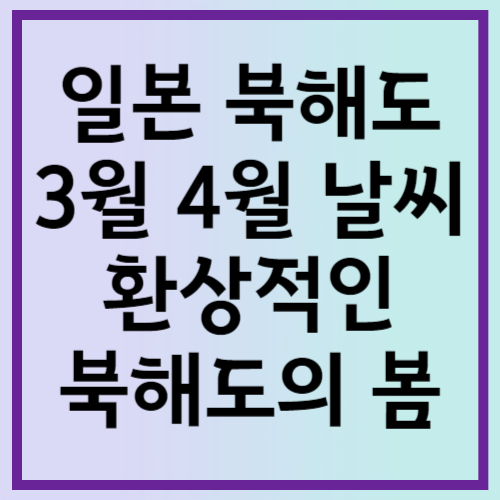 일본 북해도
3월 4월 날씨
환상적인
북해도의 봄